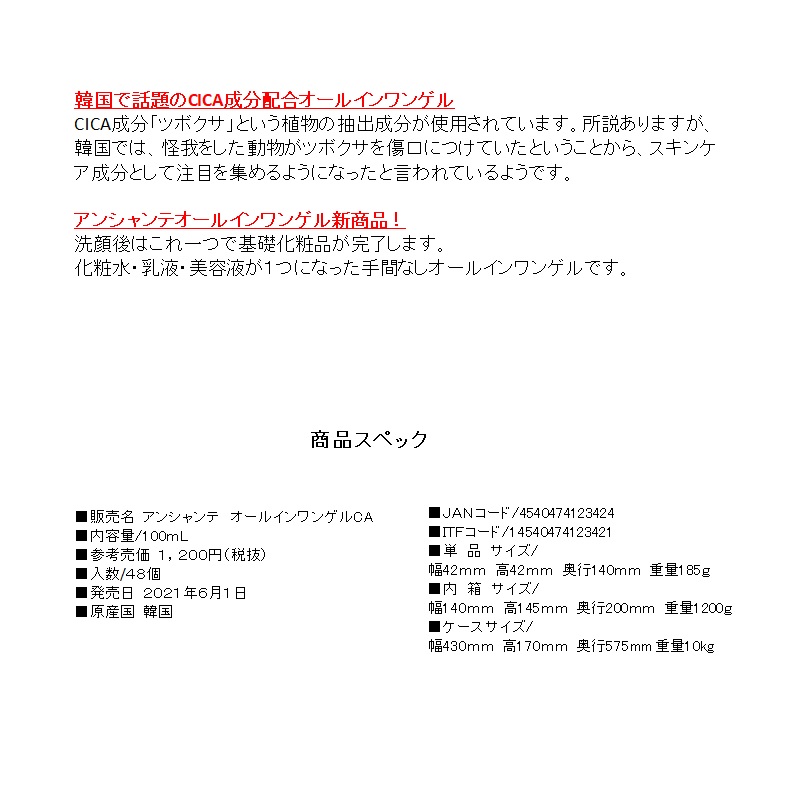 韓国で話題のCICA成分配合オールインワンゲル
CICA成分「ツボクサ」という植物の抽出成分が使用されています。所説ありますが、韓国では、怪我をした動物がツボクサを傷口につけていたということから、スキンケア成分として注目を集めるようになったと言われているようです。

アンシャンテオールインワンゲル新商品！
洗顔後はこれ一つで基礎化粧品が完了します。
化粧水・乳液・美容液が1つになった手間なしオールインワンゲルです。

商品スペック

■販売名 アンシャンテ オールインワンゲルCA
■内容量/100mL
■参考売価 1，200円(税抜)
■入数/48個
■発売日 2021年6月1日
■原産国 韓国

■JANコード/4540474123424
■ITFコード/14540474123421
■単 品 サイズ/
幅42mm 高42mm 奥行140mm 重量185g
■内 箱 サイズ/
幅140mm 高145mm 奥行200mm 重量1200g
■ケースサイズ/
幅430mm 高170mm 奥行575mm 重量10kg